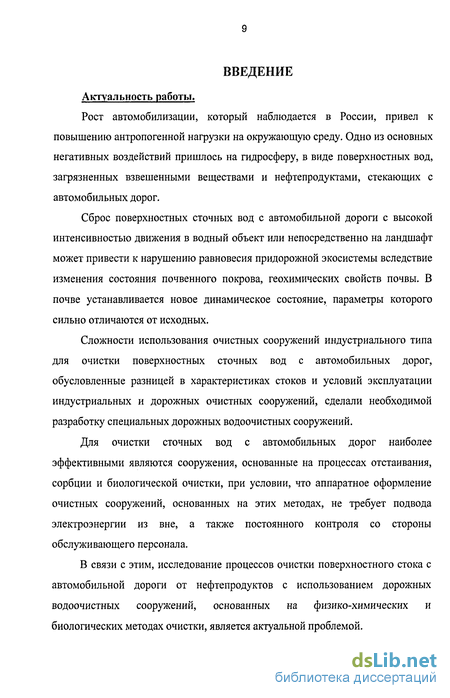 9

ВВЕДЕНИЕ

Актуальность работы.

Рост автомобилизации, который наблюдается в России, привел к повышению антропогенной нагрузки на окружающую среду. Одно из основных негативных воздействий пришлось на гидросферу, в виде поверхностных вод, загрязненных взвешенными веществами и нефтепродуктами, стекающих с автомобильных дорог.

Сброс поверхностных сточных вод с автомобильной дороги с высокой интенсивностью движения в водный объект или непосредственно на ландшафт может привести к нарушению равновесия придорожной экосистемы вследствие изменения состояния почвенного покрова, геохимических свойств почвы. В почве устанавливается новое динамическое состояние, параметры которого сильно отличаются от исходных.

Сложности использования очистных сооружений индустриального типа для очистки поверхностных сточных вод с автомобильных дорог, обусловленные разницей в характеристиках стоков и условий эксплуатации индустриальных и дорожных очистных сооружений, сделали необходимой разработку специальных дорожных водоочистных сооружений.

Для очистки сточных вод с автомобильных дорог наиболее эффективными являются сооружения, основанные на процессах отстаивания, сорбции и биологической очистки, при условии, что аппаратное оформление очистных сооружений, основанных на этих методах, не требует подвода электроэнергии из вне, а также постоянного контроля со стороны обслуживающего персонала.

В связи с этим, исследование процессов очистки поверхностного стока с автомобильной дороги от нефтепродуктов с использованием дорожных водоочистных сооружений, основанных на физико-химических и биологических методах очистки, является актуальной проблемой.

dsLib.net
библиотека диссертаций